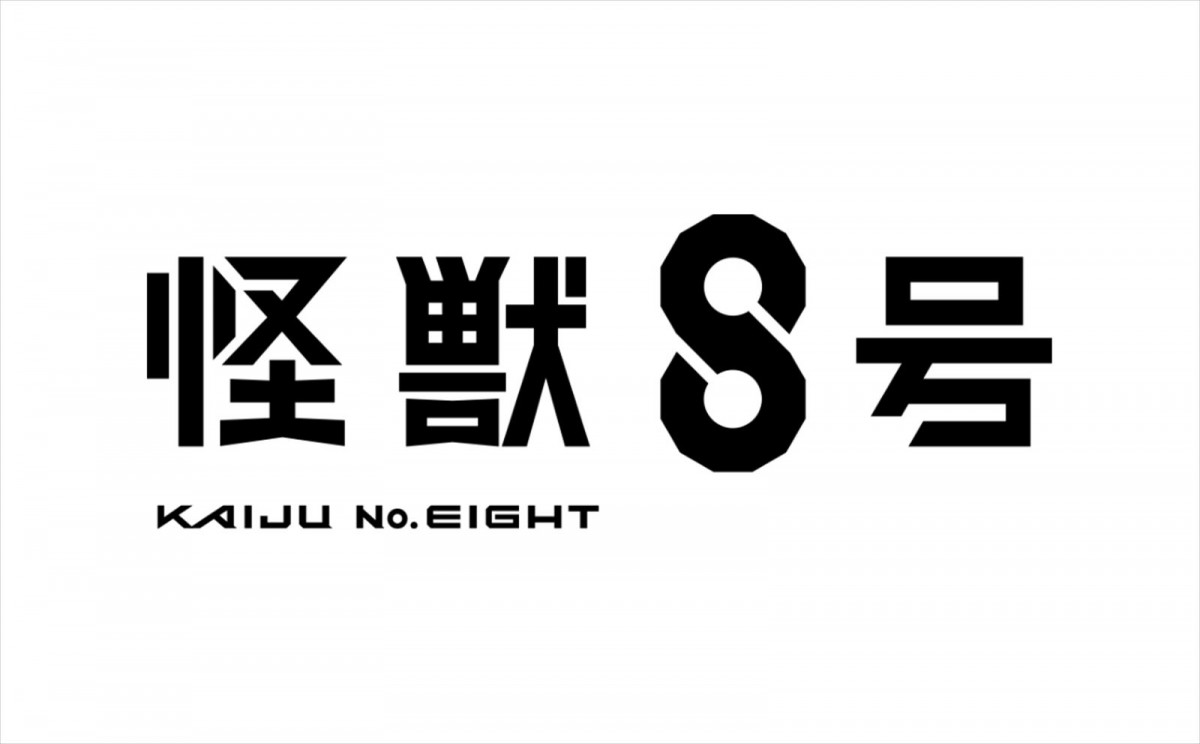 怪獣8号

KAIJU No.EIGHT